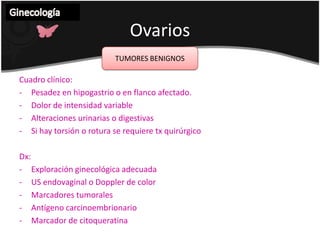 Ginecología

Ovarios

TUMORES BENIGNOS

Cuadro clínico:
- Pesadez en hipogastrio o en flanco afectado.
- Dolor de intensidad variable
- Alteraciones urinarias o digestivas
- Si hay torsión o rotura se requiere tx quirúrgico

Dx:
- Exploración ginecológica adecuada
- US endovaginal o Doppler de color
- Marcadores tumorales
- Antígeno carcinoembrionario
- Marcador de citoqueratina